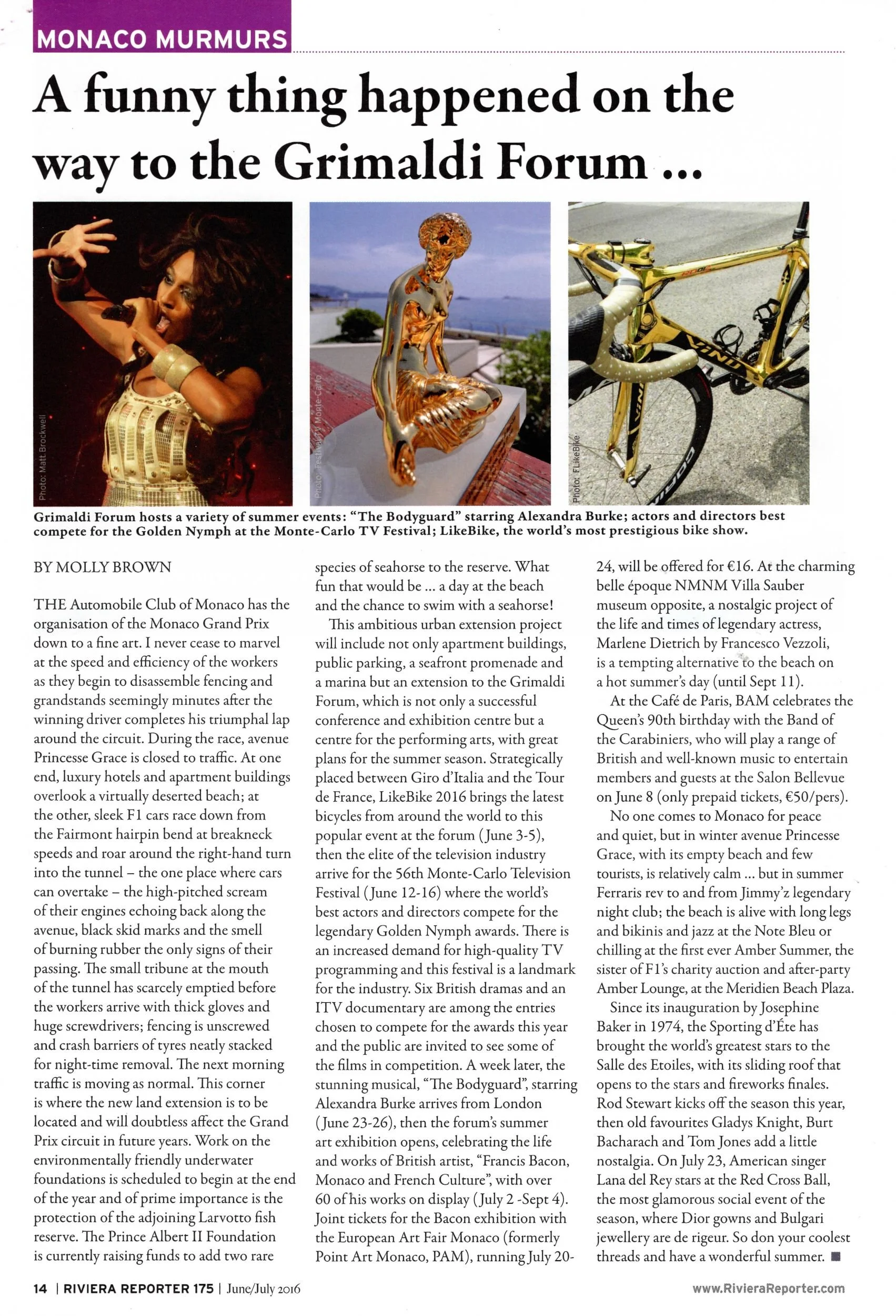 MONACO MURMURS

A funny thing happened on the way to the Grimaldi Forum ...

Photo: Matt Brockwell

Photo: Festival TV Monte-Carlo

Photo: FLikeBike

Grimaldi Forum hosts a variety of summer events: "The Bodyguard" starring Alexandra Burke; actors and directors best compete for the Golden Nymph at the Monte-Carlo TV Festival; LikeBike, the world's most prestigious bike show.

BY MOLLY BROWN

THE Automobile Club of Monaco has the organisation of the Monaco Grand Prix down to a fine art. I never cease to marvel at the speed and efficiency of the workers as they begin to disassemble fencing and grandstands seemingly minutes after the winning driver completes his triumphal lap around the circuit. During the race, avenue Princesse Grace is closed to traffic. At one end, luxury hotels and apartment buildings overlook a virtually deserted beach; at the other, sleek F1 cars race down from the Fairmont hairpin bend at breakneck speeds and roar around the right-hand turn into the tunnel – the one place where cars can overtake – the high-pitched scream of their engines echoing back along the avenue, black skid marks and the smell of burning rubber the only signs of their passing. The small tribune at the mouth of the tunnel has scarcely emptied before the workers arrive with thick gloves and huge screwdrivers; fencing is unscrewed and crash barriers of tyres neatly stacked for night-time removal. The next morning traffic is moving as normal. This corner is where the new land extension is to be located and will doubtless affect the Grand Prix circuit in future years. Work on the environmentally friendly underwater foundations is scheduled to begin at the end of the year and of prime importance is the protection of the adjoining Larvotto fish reserve. The Prince Albert II Foundation is currently raising funds to add two rare species of seahorse to the reserve. What fun that would be ... a day at the beach and the chance to swim with a seahorse!

This ambitious urban extension project will include not only apartment buildings, public parking, a seafront promenade and a marina but an extension to the Grimaldi Forum, which is not only a successful conference and exhibition centre but a centre for the performing arts, with great plans for the summer season. Strategically placed between Giro d'Italia and the Tour de France, LikeBike 2016 brings the latest bicycles from around the world to this popular event at the forum (June 3-5), then the elite of the television industry arrive for the 56th Monte-Carlo Television Festival (June 12-16) where the world's best actors and directors compete for the legendary Golden Nymph awards. There is an increased demand for high-quality TV programming and this festival is a landmark for the industry. Six British dramas and an ITV documentary are among the entries chosen to compete for the awards this year and the public are invited to see some of the films in competition. A week later, the stunning musical, "The Bodyguard", starring Alexandra Burke arrives from London (June 23-26), then the forum's summer art exhibition opens, celebrating the life and works of British artist, "Francis Bacon, Monaco and French Culture", with over 60 of his works on display (July 2 -Sept 4). Joint tickets for the Bacon exhibition with the European Art Fair Monaco (formerly Point Art Monaco, PAM), running July 20-24, will be offered for €16. At the charming belle époque NMNM Villa Sauber museum opposite, a nostalgic project of the life and times of legendary actress, Marlene Dietrich by Francesco Vezzoli, is a tempting alternative to the beach on a hot summer's day (until Sept 11).

At the Café de Paris, BAM celebrates the Queen's 90th birthday with the Band of the Carabiniers, who will play a range of British and well-known music to entertain members and guests at the Salon Bellevue on June 8 (only prepaid tickets, €50/pers).

No one comes to Monaco for peace and quiet, but in winter avenue Princesse Grace, with its empty beach and few tourists, is relatively calm ... but in summer Ferraris rev to and from Jimmy'z legendary night club; the beach is alive with long legs and bikinis and jazz at the Note Bleu or chilling at the first ever Amber Summer, the sister of F1's charity auction and after-party Amber Lounge, at the Meridien Beach Plaza.

Since its inauguration by Josephine Baker in 1974, the Sporting d'Éte has brought the world's greatest stars to the Salle des Etoiles, with its sliding roof that opens to the stars and fireworks finales. Rod Stewart kicks off the season this year, then old favourites Gladys Knight, Burt Bacharach and Tom Jones add a little nostalgia. On July 23, American singer Lana del Rey stars at the Red Cross Ball, the most glamorous social event of the season, where Dior gowns and Bulgari jewellery are de rigeur. So don your coolest threads and have a wonderful summer. ■

14 | RIVIERA REPORTER 175 | June/July 2016

www.RivieraReporter.com